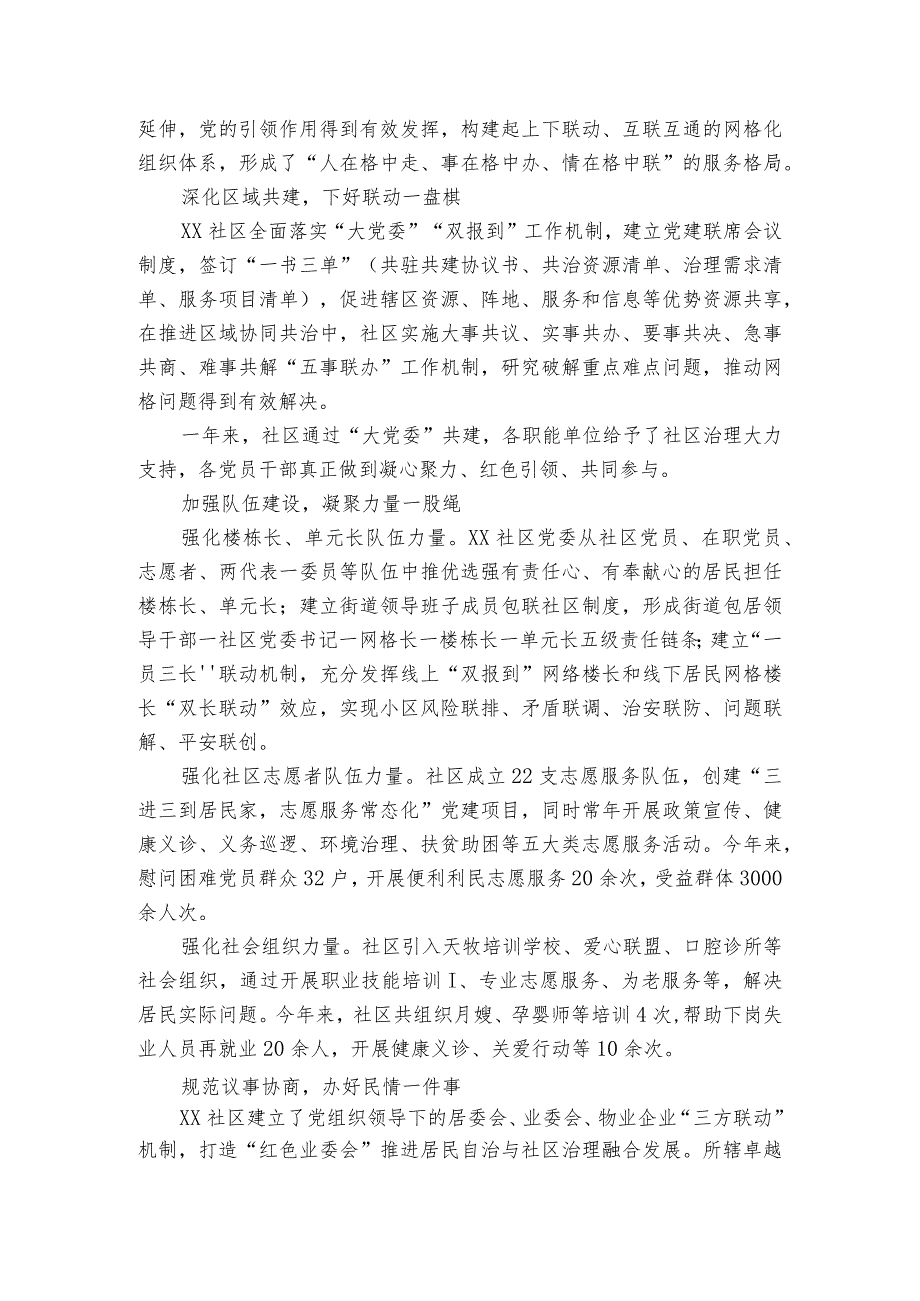 延伸，党的引领作用得到有效发挥，构建起上下联动、互联互通的网格化组织体系，形成了“人在格中走、事在格中办、情在格中联”的服务格局。

深化区域共建，下好联动一盘棋

XX社区全面落实“大党委”“双报到”工作机制，建立党建联席会议制度，签订“一书三单”（共驻共建协议书、共治资源清单、治理需求清单、服务项目清单），促进辖区资源、阵地、服务和信息等优势资源共享，在推进区域协同共治中，社区实施大事共议、实事共办、要事共决、急事共商、难事共解“五事联办”工作机制，研究破解重点难点问题，推动网格问题得到有效解决。

一年来，社区通过“大党委”共建，各职能单位给予了社区治理大力支持，各党员干部真正做到凝心聚力、红色引领、共同参与。

加强队伍建设，凝聚力量一股绳

强化楼栋长、单元长队伍力量。XX社区党委从社区党员、在职党员、志愿者、两代表一委员等队伍中推优选强有责任心、有奉献心的居民担任楼栋长、单元长；建立街道领导班子成员包联社区制度，形成街道包居领导干部一社区党委书记一网格长一楼栋长一单元长五级责任链条;建立“一员三长''联动机制，充分发挥线上“双报到”网络楼长和线下居民网格楼长“双长联动”效应，实现小区风险联排、矛盾联调、治安联防、问题联解、平安联创。

强化社区志愿者队伍力量。社区成立22支志愿服务队伍，创建“三进三到居民家，志愿服务常态化”党建项目，同时常年开展政策宣传、健康义诊、义务巡逻、环境治理、扶贫助困等五大类志愿服务活动。今年来，慰问困难党员群众32户，开展便利利民志愿服务20余次，受益群体3000余人次。

强化社会组织力量。社区引入天牧培训学校、爱心联盟、口腔诊所等社会组织，通过开展职业技能培训I、专业志愿服务、为老服务等，解决居民实际问题。今年来，社区共组织月嫂、孕婴师等培训4次,帮助下岗失业人员再就业20余人，开展健康义诊、关爱行动等10余次。

规范议事协商，办好民情一件事

XX社区建立了党组织领导下的居委会、业委会、物业企业“三方联动”机制，打造“红色业委会”推进居民自治与社区治理融合发展。所辖卓越